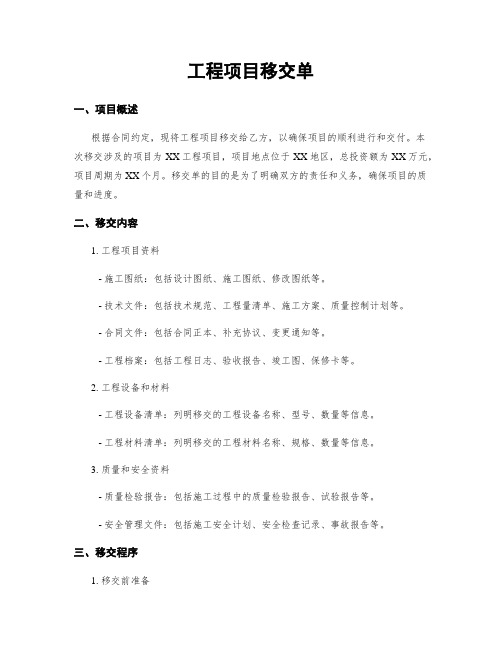 工程项目移交单

一、项目概述

根据合同约定，现将工程项目移交给乙方，以确保项目的顺利进行和交付。本次移交涉及的项目为XX工程项目，项目地点位于XX地区，总投资额为XX万元，项目周期为XX个月。移交单的目的是为了明确双方的责任和义务，确保项目的质量和进度。

二、移交内容

1. 工程项目资料

- 施工图纸：包括设计图纸、施工图纸、修改图纸等。

- 技术文件：包括技术规范、工程量清单、施工方案、质量控制计划等。

- 合同文件：包括合同正本、补充协议、变更通知等。

- 工程档案：包括工程日志、验收报告、竣工图、保修卡等。

2. 工程设备和材料

- 工程设备清单：列明移交的工程设备名称、型号、数量等信息。

- 工程材料清单：列明移交的工程材料名称、规格、数量等信息。

3. 质量和安全资料

- 质量检验报告：包括施工过程中的质量检验报告、试验报告等。

- 安全管理文件：包括施工安全计划、安全检查记录、事故报告等。

三、移交程序

1. 移交前准备